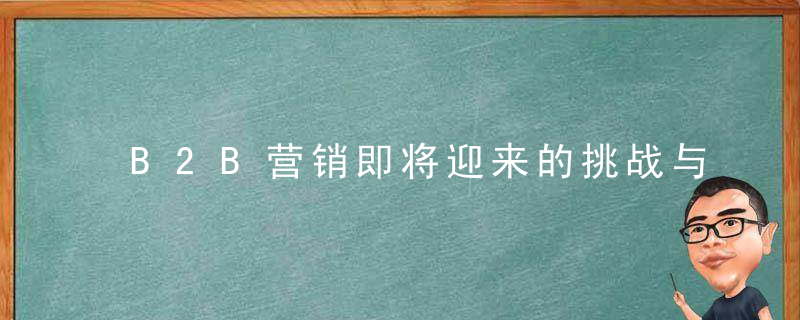 B2B营销即将迎来的挑战与